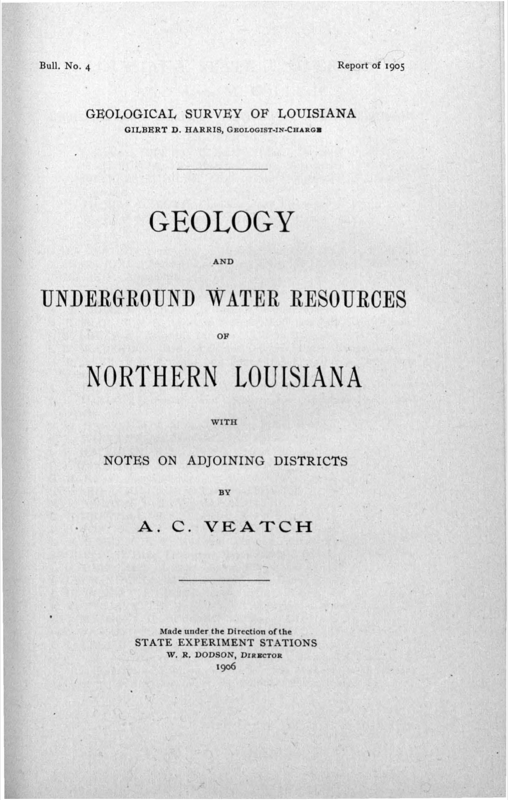 Bull. No. 4

Report of 1905

GEOLOGICAL SURVEY OF LOUISIANA
GILBERT D. HARRIS, GEOLOGIST-IN-CHARGE

GEOLOGY

AND

UNDERGROUND WATER RESOURCES

OF

NORTHERN LOUISIANA

WITH

NOTES ON ADJOINING DISTRICTS

BY

A. C. VEATCH

Made under the Direction of the
STATE EXPERIMENT STATIONS
W. R. DODSON, DIRECTOR
1906